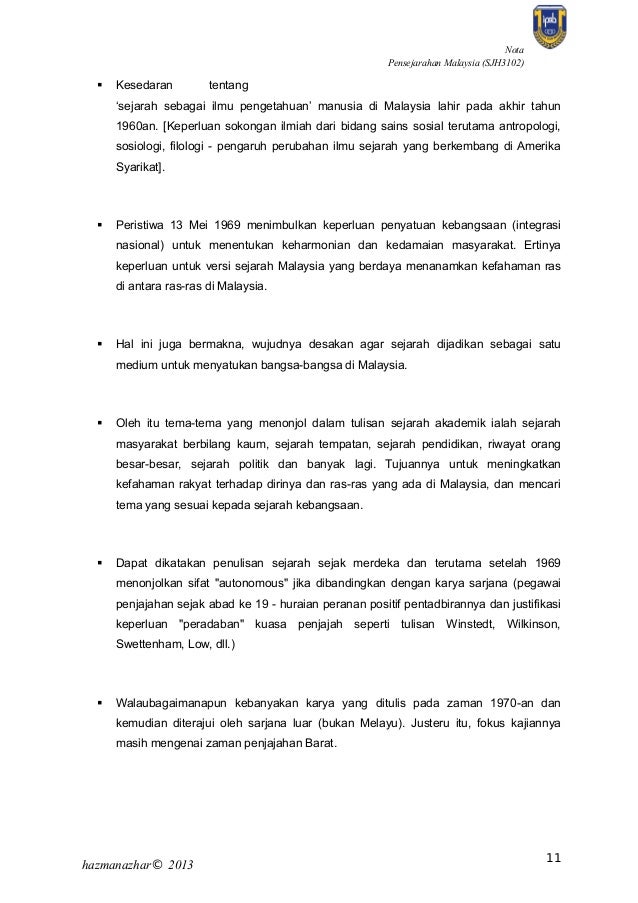 Nota
Pensejarahan Malaysia (SJH3102)

▪ Kesedaran tentang 'sejarah sebagai ilmu pengetahuan' manusia di Malaysia lahir pada akhir tahun 1960an. [Keperluan sokongan ilmiah dari bidang sains sosial terutama antropologi, sosiologi, filologi - pengaruh perubahan ilmu sejarah yang berkembang di Amerika Syarikat].

▪ Peristiwa 13 Mei 1969 menimbulkan keperluan penyatuan kebangsaan (integrasi nasional) untuk menentukan keharmonian dan kedamaian masyarakat. Ertinya keperluan untuk versi sejarah Malaysia yang berdaya menanamkan kefahaman ras di antara ras-ras di Malaysia.

▪ Hal ini juga bermakna, wujudnya desakan agar sejarah dijadikan sebagai satu medium untuk menyatukan bangsa-bangsa di Malaysia.

▪ Oleh itu tema-tema yang menonjol dalam tulisan sejarah akademik ialah sejarah masyarakat berbilang kaum, sejarah tempatan, sejarah pendidikan, riwayat orang besar-besar, sejarah politik dan banyak lagi. Tujuannya untuk meningkatkan kefahaman rakyat terhadap dirinya dan ras-ras yang ada di Malaysia, dan mencari tema yang sesuai kepada sejarah kebangsaan.

▪ Dapat dikatakan penulisan sejarah sejak merdeka dan terutama setelah 1969 menonjolkan sifat "autonomous" jika dibandingkan dengan karya sarjana (pegawai penjajahan sejak abad ke 19 - huraian peranan positif pentadbirannya dan justifikasi keperluan "peradaban" kuasa penjajah seperti tulisan Winstedt, Wilkinson, Swettenham, Low, dll.)

▪ Walaubagaimanapun kebanyakan karya yang ditulis pada zaman 1970-an dan kemudian diterajui oleh sarjana luar (bukan Melayu). Justeru itu, fokus kajiannya masih mengenai zaman penjajahan Barat.

hazmanazhar© 2013
11